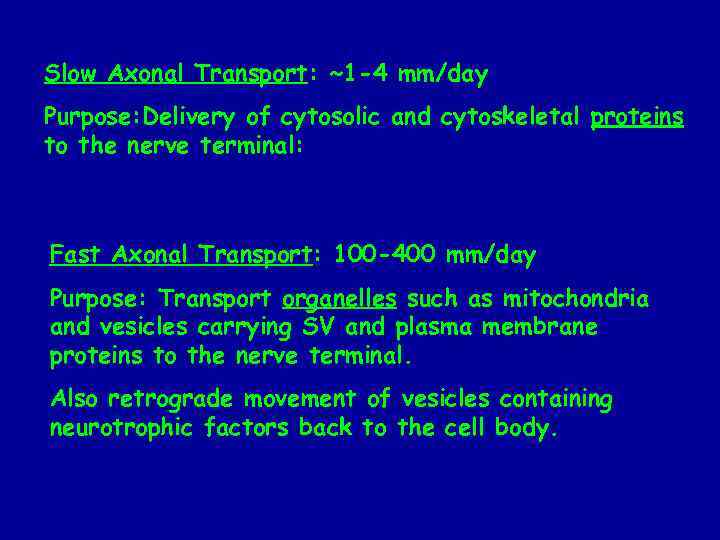 Slow Axonal Transport: ~1-4 mm/day

Purpose:Delivery of cytosolic and cytoskeletal proteins to the nerve terminal:

Fast Axonal Transport: 100-400 mm/day

Purpose: Transport organelles such as mitochondria and vesicles carrying SV and plasma membrane proteins to the nerve terminal.

Also retrograde movement of vesicles containing neurotrophic factors back to the cell body.